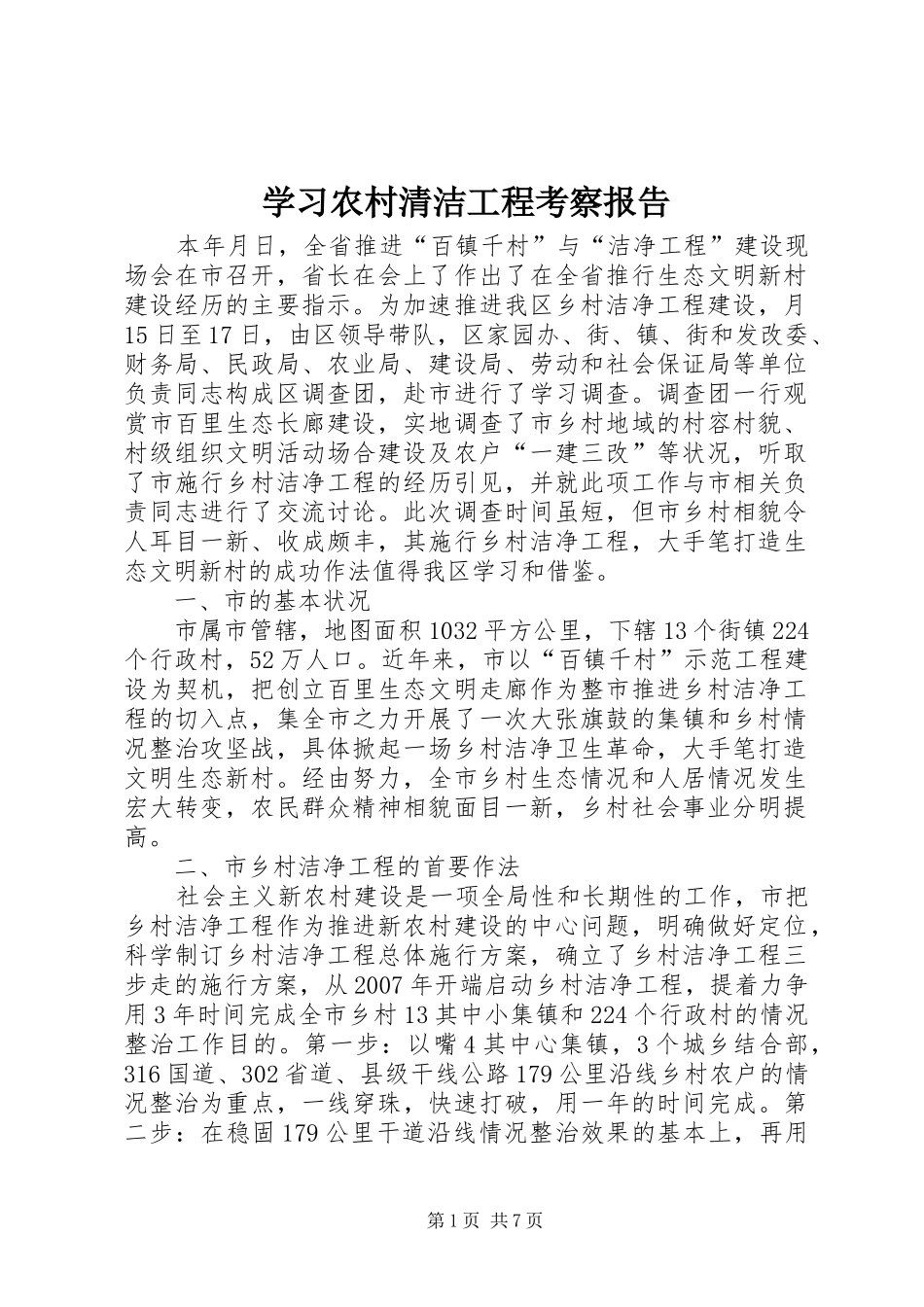 学习农村清洁工程考察报告

本年月日，全省推进“百镇千村”与“洁净工程”建设现场会在市召开，省长在会上了作出了在全省推行生态文明新村建设经历的主要指示。为加速推进我区乡村洁净工程建设，月15日至17日，由区领导带队，区家园办、街、镇、街和发改委、财务局、民政局、农业局、建设局、劳动和社会保证局等单位负责同志构成区调查团，赴市进行了学习调查。调查团一行观赏市百里生态长廊建设，实地调查了市乡村地域的村容村貌、村级组织文明活动场合建设及农户“一建三改”等状况，听取了市施行乡村洁净工程的经历引见，并就此项工作与市相关负责同志进行了交流讨论。此次调查时间虽短，但市乡村相貌令人耳目一新、收成颇丰，其施行乡村洁净工程，大手笔打造生态文明新村的成功作法值得我区学习和借鉴。

一、市的基本状况

市属市管辖，地图面积1032平方公里，下辖13个街镇224个行政村，52万人口。近年来，市以“百镇千村”示范工程建设为契机，把创立百里生态文明走廊作为整市推进乡村洁净工程的切入点，集全市之力开展了一次大张旗鼓的集镇和乡村情况整治攻坚战，具体掀起一场乡村洁净卫生革命，大手笔打造文明生态新村。经由努力，全市乡村生态情况和人居情况发生宏大转变，农民群众精神相貌面目一新，乡村社会事业分明提高。

二、市乡村洁净工程的首要作法

社会主义新农村建设是一项全局性和长期性的工作，市把乡村洁净工程作为推进新农村建设的中心问题，明确做好定位，科学制订乡村洁净工程总体施行方案，确立了乡村洁净工程三步走的施行方案，从2007年开端启动乡村洁净工程，提着力争用3年时间完成全市乡村13其中小集镇和224个行政村的情况整治工作目的。第一步：以嘴4其中心集镇，3个城乡结合部，316国道、302省道、县级干线公路179公里沿线乡村农户的情况整治为重点，一线穿珠，快速打破，用一年的时间完成。第二步：在稳固179公里干道沿线情况整治效果的基本上，再用

第1页 共7页